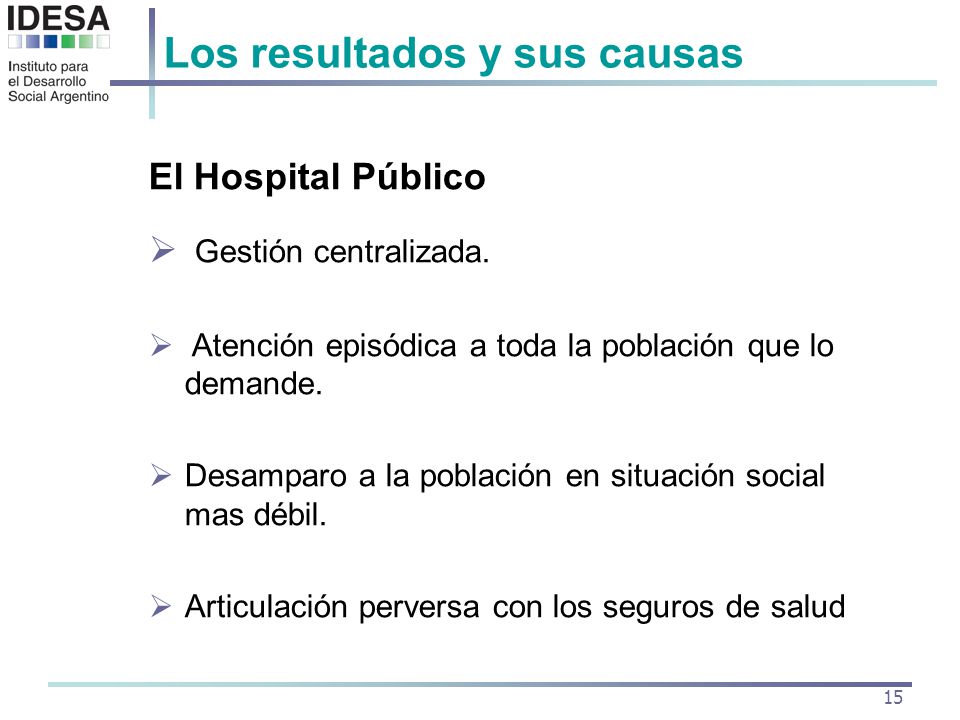 IDESA
Instituto para el Desarrollo Social Argentino

Los resultados y sus causas

El Hospital Público

➢ Gestión centralizada.

➢ Atención episódica a toda la población que lo demande.

➢ Desamparo a la población en situación social mas débil.

➢ Articulación perversa con los seguros de salud

15